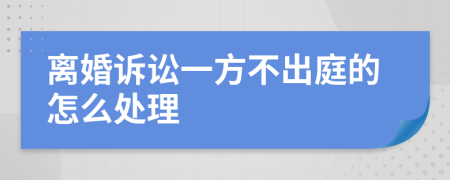 离婚诉讼一方不出庭的怎么处理